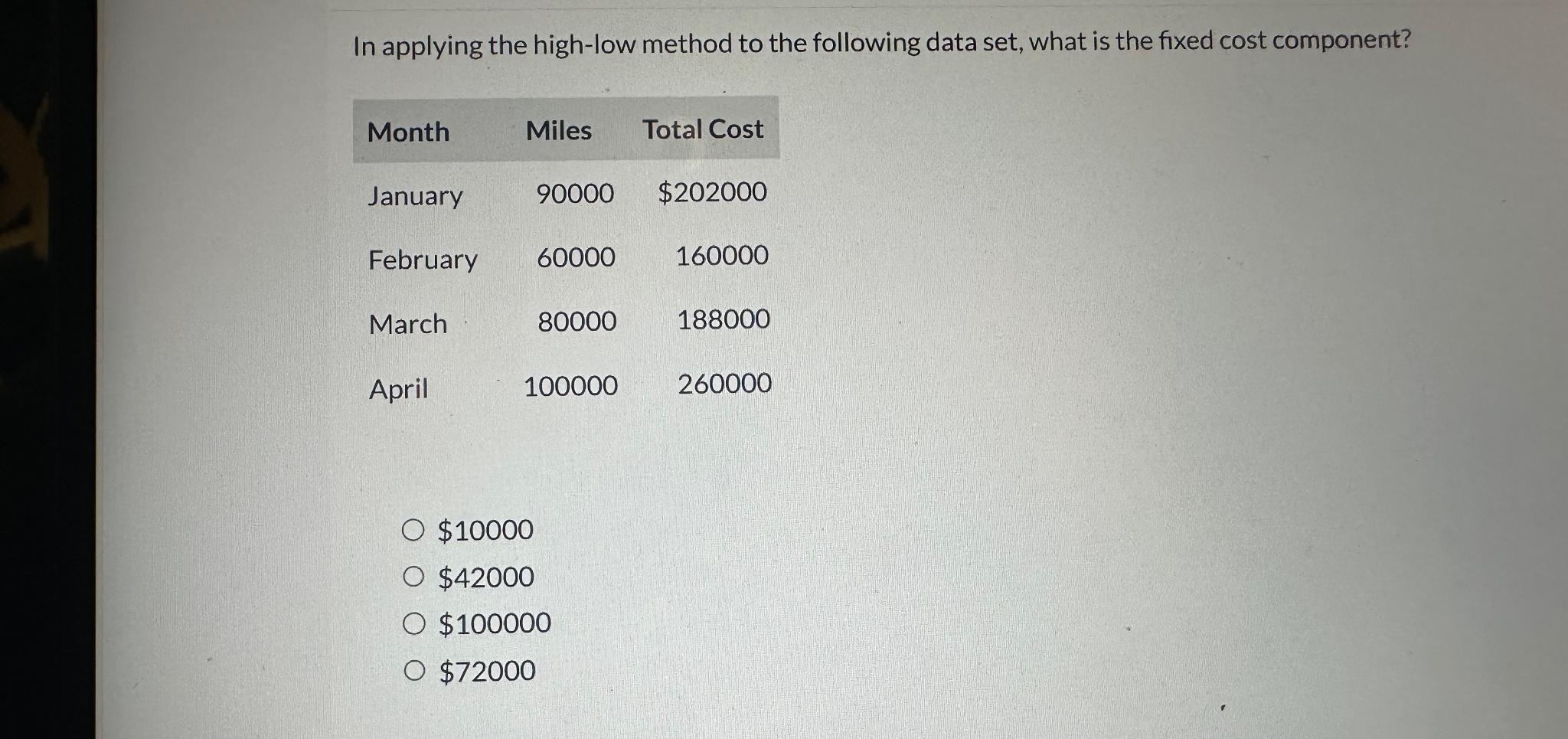 In applying the high-low method to the following data set, what is the fixed cost component?

| Month | Miles | Total Cost |
|---|---|---|
| January | 90000 | \$202000 |
| February | 60000 | 160000 |
| March | 80000 | 188000 |
| April | 100000 | 260000 |

○ \$10000
○ \$42000
○ \$100000
○ \$72000